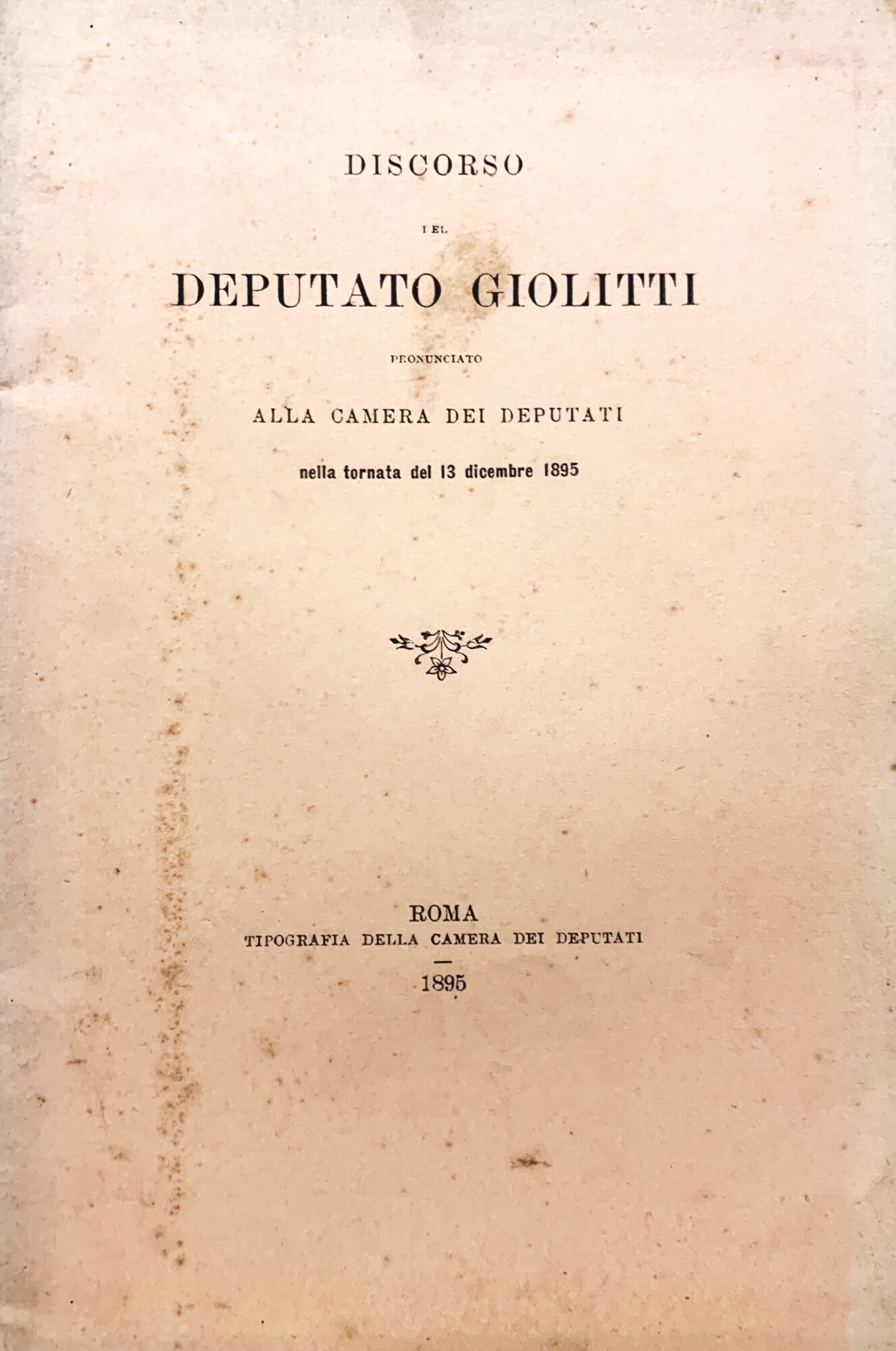 DISCORSO

DEL

DEPUTATO GIOLITTI

PRONUNCIATO

ALLA CAMERA DEI DEPUTATI

nella tornata del 13 dicembre 1895

ROMA
TIPOGRAFIA DELLA CAMERA DEI DEPUTATI

1895